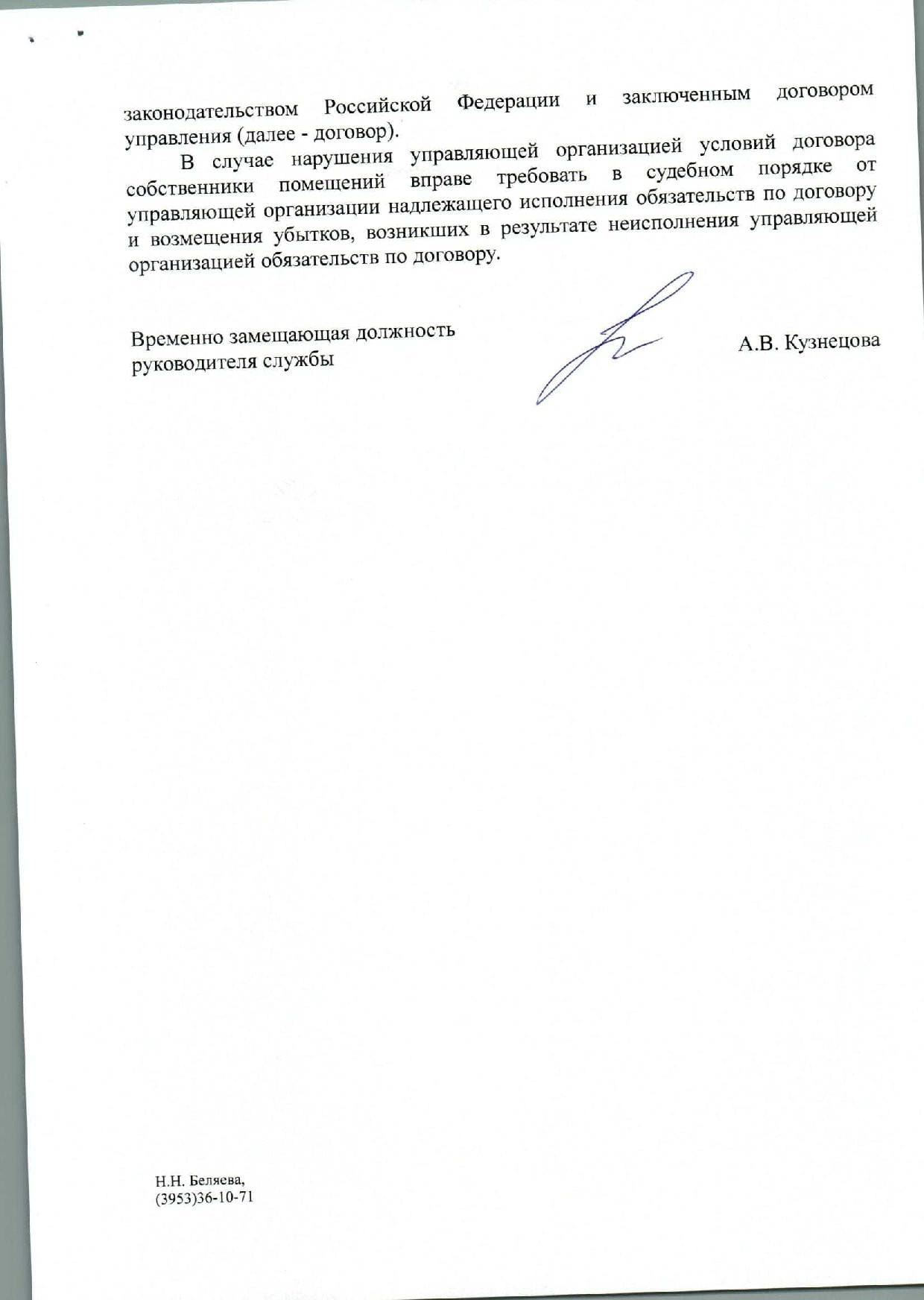 законодательством Российской Федерации и заключенным договором управления (далее - договор).

В случае нарушения управляющей организацией условий договора собственники помещений вправе требовать в судебном порядке от управляющей организации надлежащего исполнения обязательств по договору и возмещения убытков, возникших в результате неисполнения управляющей организацией обязательств по договору.

Временно замещающая должность руководителя службы

А.В. Кузнецова

Н.Н. Беляева,
(3953)36-10-71